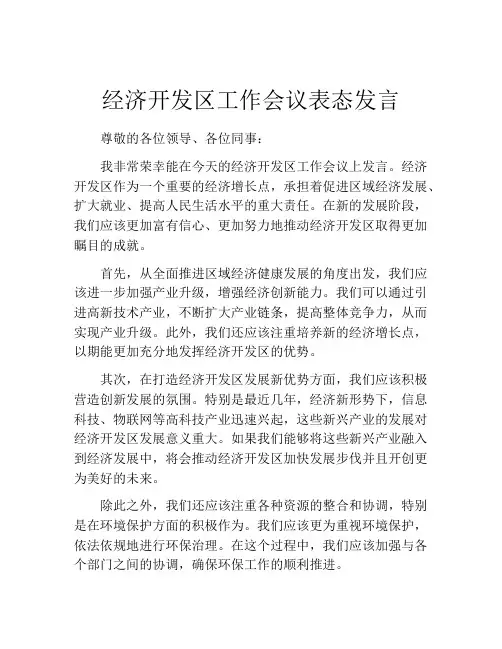 经济开发区工作会议表态发言

尊敬的各位领导、各位同事：

我非常荣幸能在今天的经济开发区工作会议上发言。经济开发区作为一个重要的经济增长点，承担着促进区域经济发展、扩大就业、提高人民生活水平的重大责任。在新的发展阶段，我们应该更加富有信心、更加努力地推动经济开发区取得更加瞩目的成就。

首先，从全面推进区域经济健康发展的角度出发，我们应该进一步加强产业升级，增强经济创新能力。我们可以通过引进高新技术产业，不断扩大产业链条，提高整体竞争力，从而实现产业升级。此外，我们还应该注重培养新的经济增长点，以期能更加充分地发挥经济开发区的优势。

其次，在打造经济开发区发展新优势方面，我们应该积极营造创新发展的氛围。特别是最近几年，经济新形势下，信息科技、物联网等高科技产业迅速兴起，这些新兴产业的发展对经济开发区发展意义重大。如果我们能够将这些新兴产业融入到经济发展中，将会推动经济开发区加快发展步伐并且开创更为美好的未来。

除此之外，我们还应该注重各种资源的整合和协调，特别是在环境保护方面的积极作为。我们应该更为重视环境保护，依法依规地进行环保治理。在这个过程中，我们应该加强与各个部门之间的协调，确保环保工作的顺利推进。